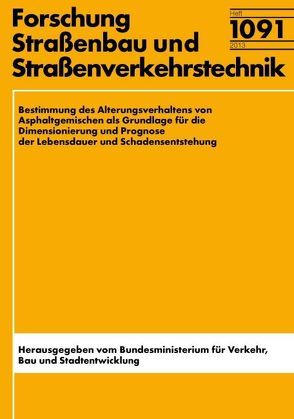 Forschung Straßenbau und Straßenverkehrstechnik

Heft
1091
2013

Bestimmung des Alterungsverhaltens von Asphaltgemischen als Grundlage für die Dimensionierung und Prognose der Lebensdauer und Schadensentstehung

Herausgegeben vom Bundesministerium für Verkehr, Bau und Stadtentwicklung